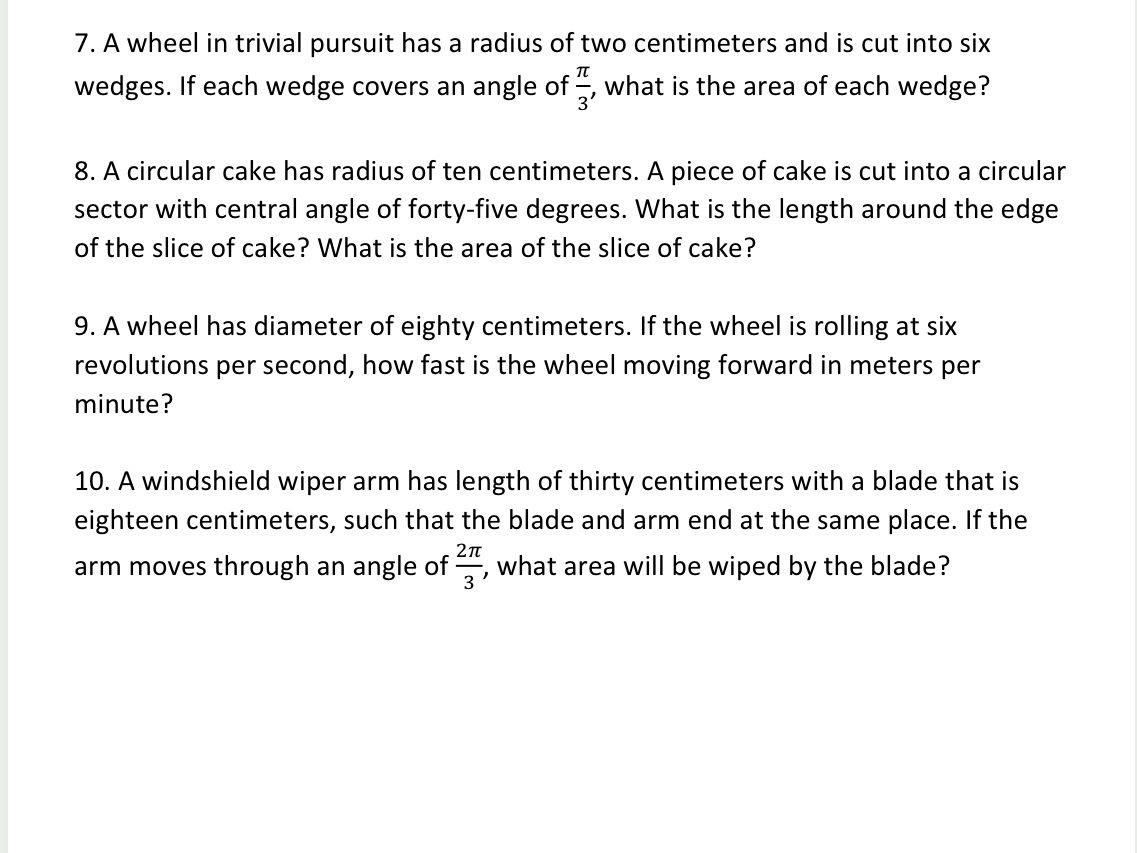 7. A wheel in trivial pursuit has a radius of two centimeters and is cut into six wedges. If each wedge covers an angle of $\frac{\pi}{3}$, what is the area of each wedge?

8. A circular cake has radius of ten centimeters. A piece of cake is cut into a circular sector with central angle of forty-five degrees. What is the length around the edge of the slice of cake? What is the area of the slice of cake?

9. A wheel has diameter of eighty centimeters. If the wheel is rolling at six revolutions per second, how fast is the wheel moving forward in meters per minute?

10. A windshield wiper arm has length of thirty centimeters with a blade that is eighteen centimeters, such that the blade and arm end at the same place. If the arm moves through an angle of $\frac{2\pi}{3}$, what area will be wiped by the blade?